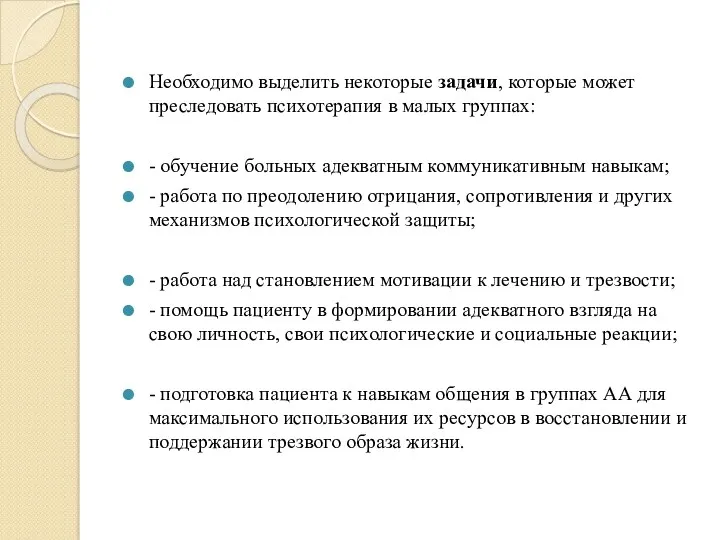 Необходимо выделить некоторые задачи, которые может преследовать психотерапия в малых группах:

- обучение больных адекватным коммуникативным навыкам;

- работа по преодолению отрицания, сопротивления и других механизмов психологической защиты;

- работа над становлением мотивации к лечению и трезвости;

- помощь пациенту в формировании адекватного взгляда на свою личность, свои психологические и социальные реакции;

- подготовка пациента к навыкам общения в группах АА для максимального использования их ресурсов в восстановлении и поддержании трезвого образа жизни.